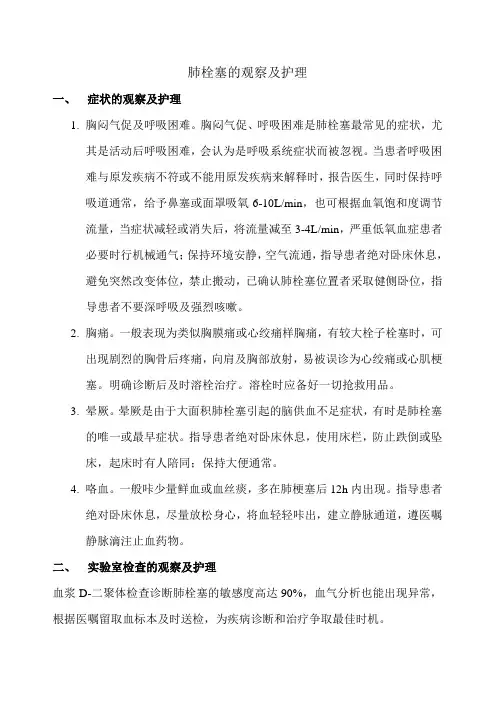 肺栓塞的观察及护理

一、 症状的观察及护理

1. 胸闷气促及呼吸困难。胸闷气促、呼吸困难是肺栓塞最常见的症状，尤其是活动后呼吸困难，会认为是呼吸系统症状而被忽视。当患者呼吸困难与原发疾病不符或不能用原发疾病来解释时，报告医生，同时保持呼吸道通常，给予鼻塞或面罩吸氧 6-10L/min，也可根据血氧饱和度调节流量，当症状减轻或消失后，将流量减至 3-4L/min，严重低氧血症患者必要时行机械通气；保持环境安静，空气流通，指导患者绝对卧床休息，避免突然改变体位，禁止搬动，已确认肺栓塞位置者采取健侧卧位，指导患者不要深呼吸及强烈咳嗽。

2. 胸痛。一般表现为类似胸膜痛或心绞痛样胸痛，有较大栓子栓塞时，可出现剧烈的胸骨后疼痛，向肩及胸部放射，易被误诊为心绞痛或心肌梗塞。明确诊断后及时溶栓治疗。溶栓时应备好一切抢救用品。

3. 晕厥。晕厥是由于大面积肺栓塞引起的脑供血不足症状，有时是肺栓塞的唯一或最早症状。指导患者绝对卧床休息，使用床栏，防止跌倒或坠床，起床时有人陪同；保持大便通常。

4. 咯血。一般咔少量鲜血或血丝痰，多在肺梗塞后 12h 内出现。指导患者绝对卧床休息，尽量放松身心，将血轻轻咔出，建立静脉通道，遵医嘱静脉滴注止血药物。

二、 实验室检查的观察及护理

血浆 D-二聚体检查诊断肺栓塞的敏感度高达 90%，血气分析也能出现异常，根据医嘱留取血标本及时送检，为疾病诊断和治疗争取最佳时机。